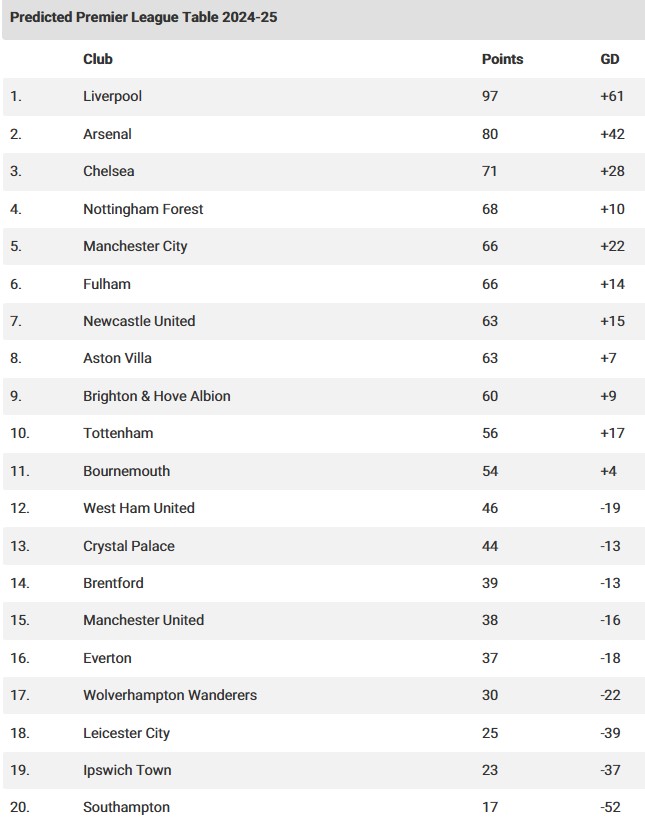 Predicted Premier League Table 2024-25

| | Club | Points | GD |
|---|---|---|---|
| 1. | Liverpool | 97 | +61 |
| 2. | Arsenal | 80 | +42 |
| 3. | Chelsea | 71 | +28 |
| 4. | Nottingham Forest | 68 | +10 |
| 5. | Manchester City | 66 | +22 |
| 6. | Fulham | 66 | +14 |
| 7. | Newcastle United | 63 | +15 |
| 8. | Aston Villa | 63 | +7 |
| 9. | Brighton & Hove Albion | 60 | +9 |
| 10. | Tottenham | 56 | +17 |
| 11. | Bournemouth | 54 | +4 |
| 12. | West Ham United | 46 | -19 |
| 13. | Crystal Palace | 44 | -13 |
| 14. | Brentford | 39 | -13 |
| 15. | Manchester United | 38 | -16 |
| 16. | Everton | 37 | -18 |
| 17. | Wolverhampton Wanderers | 30 | -22 |
| 18. | Leicester City | 25 | -39 |
| 19. | Ipswich Town | 23 | -37 |
| 20. | Southampton | 17 | -52 |